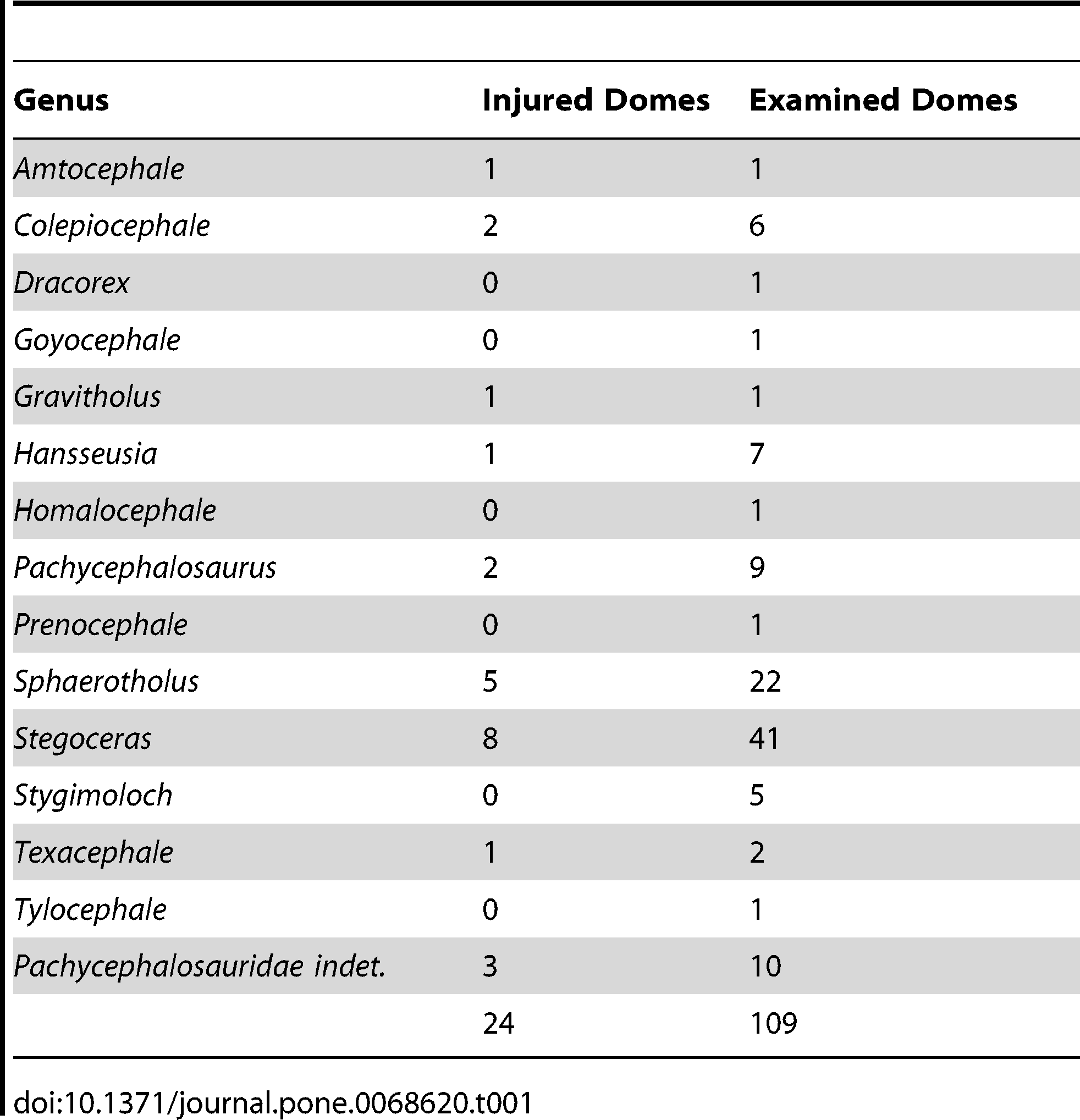 | Genus | Injured Domes | Examined Domes |
|---|---|---|
| Amtocephale | 1 | 1 |
| Colepiocephale | 2 | 6 |
| Dracorex | 0 | 1 |
| Goyocephale | 0 | 1 |
| Gravitholus | 1 | 1 |
| Hansseusia | 1 | 7 |
| Homalocephale | 0 | 1 |
| Pachycephalosaurus | 2 | 9 |
| Prenocephale | 0 | 1 |
| Sphaerotholus | 5 | 22 |
| Stegoceras | 8 | 41 |
| Stygimoloch | 0 | 5 |
| Texacephale | 1 | 2 |
| Tylocephale | 0 | 1 |
| Pachycephalosauridae indet. | 3 | 10 |
| | 24 | 109 |

doi:10.1371/journal.pone.0068620.t001